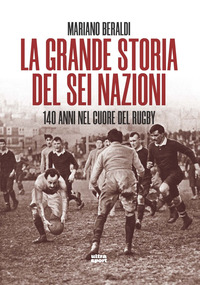 MARIANO BERALDI

LA GRANDE STORIA DEL SEI NAZIONI

140 ANNI NEL CUORE DEL RUGBY

ultra sport